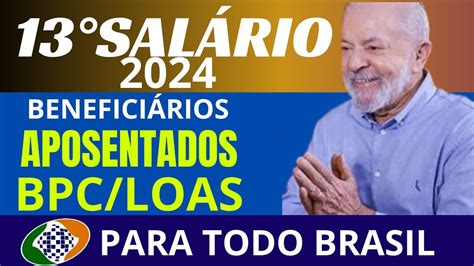 13°SALÁRIO
2024

BENEFICIÁRIOS
APOSENTADOS
BPC/LOAS

PARA TODO BRASIL